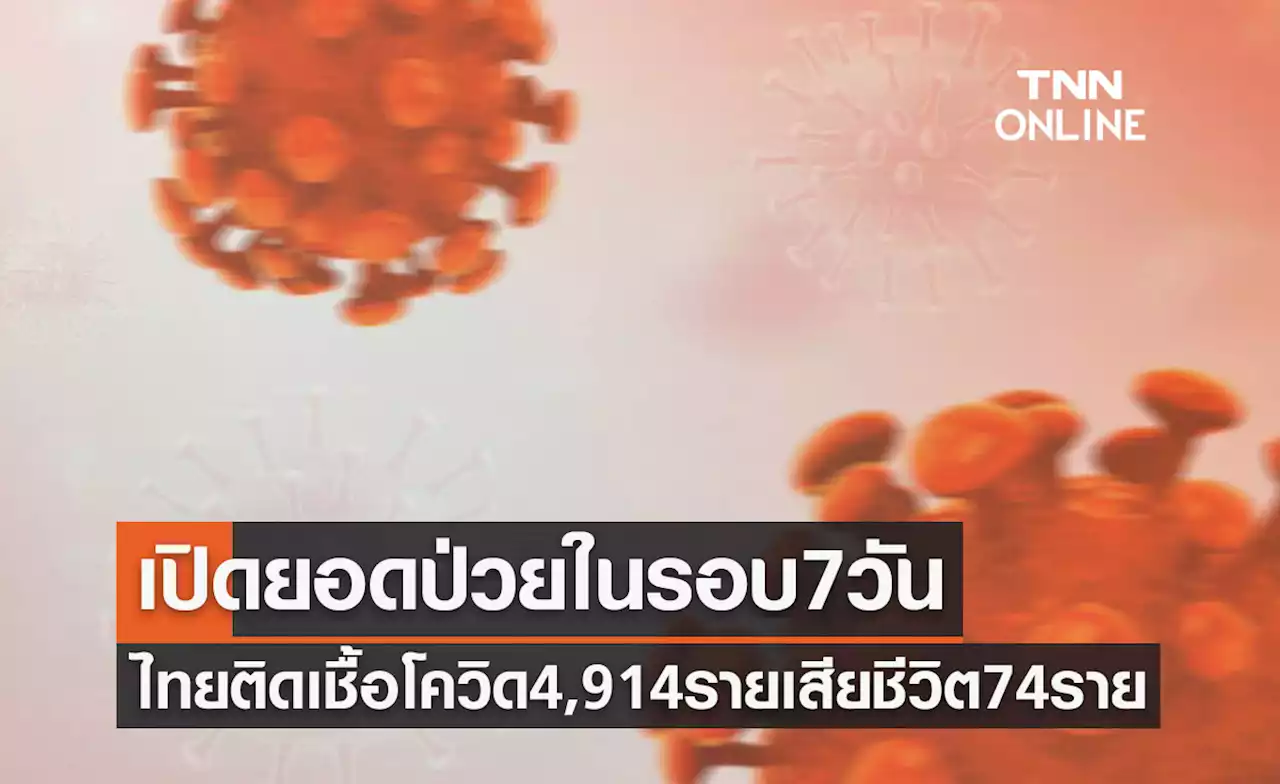 TNN ONLINE

เปิดยอดป่วยในรอบ7วัน

ไทยติดเชื้อโควิด4,914รายเสียชีวิต74ราย